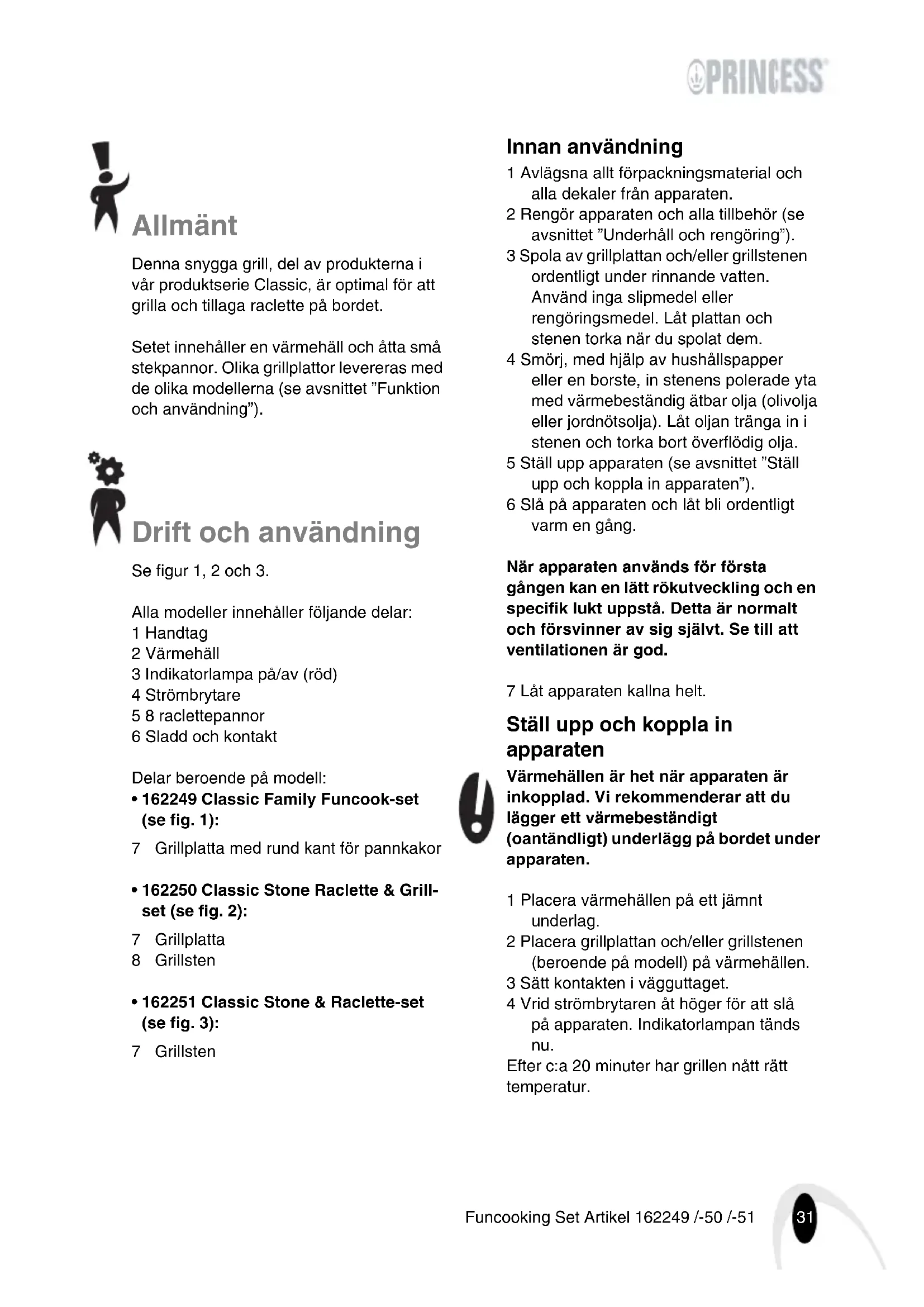 PRINCESS

Allmänt

Denna snygga grill, del av produkterna i vår produktserie Classic, är optimal för att grilla och tillaga raclette på bordet.

Setet innehåller en värmehäll och åtta små stekpannor. Olika grillplattor levereras med de olika modellerna (se avsnittet ”Funktion och användning”).

Drift och användning

Se figur 1, 2 och 3.

Alla modeller innehåller följande delar:
1 Handtag
2 Värmehäll
3 Indikatorlampa på/av (röd)
4 Strömbrytare
5 8 raclettepannor
6 Sladd och kontakt

Delar beroende på modell:
• 162249 Classic Family Funcook-set (se fig. 1):
7 Grillplatta med rund kant för pannkakor

• 162250 Classic Stone Raclette & Grill-set (se fig. 2):
7 Grillplatta
8 Grillsten

• 162251 Classic Stone & Raclette-set (se fig. 3):
7 Grillsten

Innan användning

1 Avlägsna allt förpackningsmaterial och alla dekaler från apparaten.
2 Rengör apparaten och alla tillbehör (se avsnittet ”Underhåll och rengöring”).
3 Spola av grillplattan och/eller grillstenen ordentligt under rinnande vatten. Använd inga slipmedel eller rengöringsmedel. Låt plattan och stenen torka när du spolat dem.
4 Smörj, med hjälp av hushållspapper eller en borste, in stenens polerade yta med värmebeständig ätbar olja (olivolja eller jordnötsolja). Låt oljan tränga in i stenen och torka bort överflödig olja.
5 Ställ upp apparaten (se avsnittet ”Ställ upp och koppla in apparaten”).
6 Slå på apparaten och låt bli ordentligt varm en gång.

När apparaten används för första gången kan en lätt rökutveckling och en specifik lukt uppstå. Detta är normalt och försvinner av sig självt. Se till att ventilationen är god.

7 Låt apparaten kallna helt.

Ställ upp och koppla in apparaten

Värmehällen är het när apparaten är inkopplad. Vi rekommenderar att du lägger ett värmebeständigt (oantändligt) underlägg på bordet under apparaten.

1 Placera värmehällen på ett jämnt underlag.
2 Placera grillplattan och/eller grillstenen (beroende på modell) på värmehällen.
3 Sätt kontakten i vägguttaget.
4 Vrid strömbrytaren åt höger för att slå på apparaten. Indikatorlampan tänds nu.
Efter c:a 20 minuter har grillen nått rätt temperatur.

Funcooking Set Artikel 162249 /-50 /-51 31